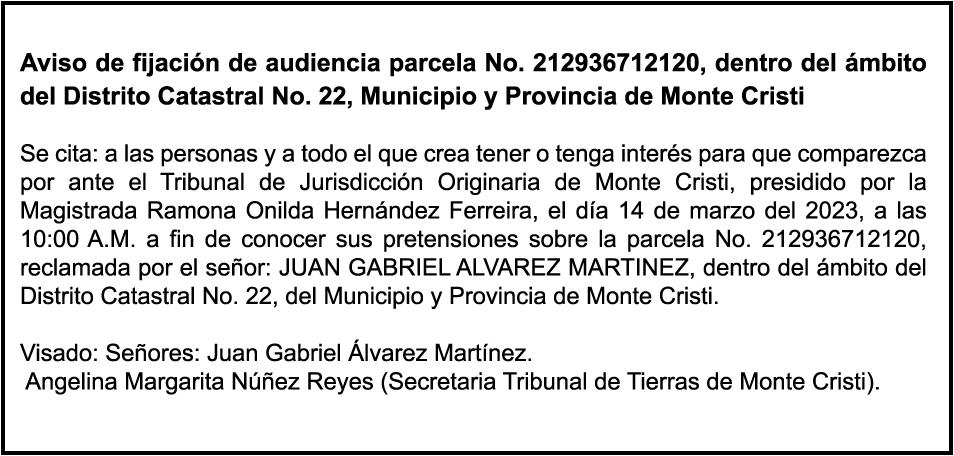 Aviso de fijación de audiencia parcela No. 212936712120, dentro del ámbito del Distrito Catastral No. 22, Municipio y Provincia de Monte Cristi

Se cita: a las personas y a todo el que crea tener o tenga interés para que comparezca por ante el Tribunal de Jurisdicción Originaria de Monte Cristi, presidido por la Magistrada Ramona Onilda Hernández Ferreira, el día 14 de marzo del 2023, a las 10:00 A.M. a fin de conocer sus pretensiones sobre la parcela No. 212936712120, reclamada por el señor: JUAN GABRIEL ALVAREZ MARTINEZ, dentro del ámbito del Distrito Catastral No. 22, del Municipio y Provincia de Monte Cristi.

Visado: Señores: Juan Gabriel Álvarez Martínez.
Angelina Margarita Núñez Reyes (Secretaria Tribunal de Tierras de Monte Cristi).